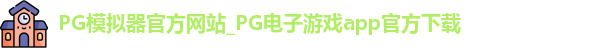 PG模拟器官方网站_PG电子游戏app官方下载